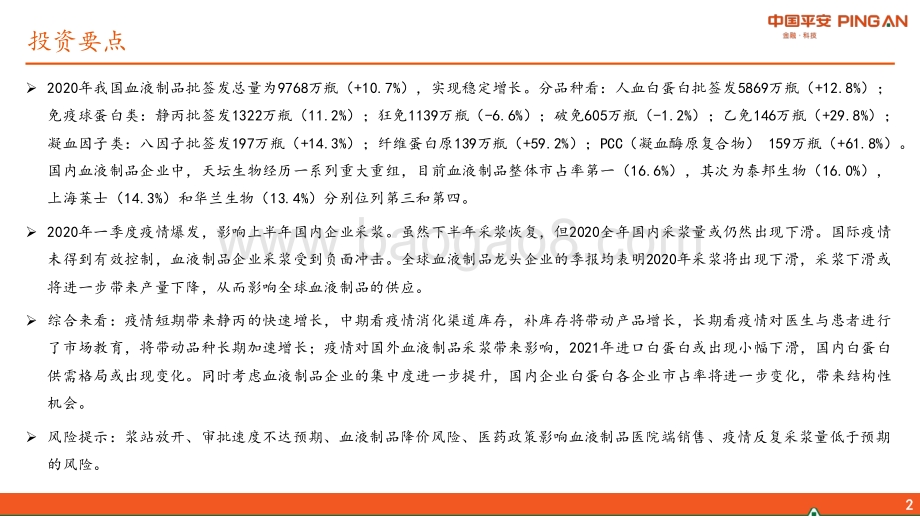 投资要点

中国平安 PING AN
金融·科技

➢ 2020年我国血液制品批签发总量为9768万瓶（+10.7%），实现稳定增长。分品种看：人血白蛋白批签发5869万瓶（+12.8%）；免疫球蛋白类：静丙批签发1322万瓶（11.2%）；狂免1139万瓶（-6.6%）；破免605万瓶（-1.2%）；乙免146万瓶（+29.8%）；凝血因子类：八因子批签发197万瓶（+14.3%）；纤维蛋白原139万瓶（+59.2%）；PCC（凝血酶原复合物） 159万瓶（+61.8%）。国内血液制品企业中，天坛生物经历一系列重大重组，目前血液制品整体市占率第一（16.6%），其次为泰邦生物（16.0%），上海莱士（14.3%）和华兰生物（13.4%）分别位列第三和第四。

➢ 2020年一季度疫情爆发，影响上半年国内企业采浆。虽然下半年采浆恢复，但2020全年国内采浆量或仍然出现下滑。国际疫情未得到有效控制，血液制品企业采浆受到负面冲击。全球血液制品龙头企业的季报均表明2020年采浆将出现下滑，采浆下滑或将进一步带来产量下降，从而影响全球血液制品的供应。

➢ 综合来看：疫情短期带来静丙的快速增长，中期看疫情消化渠道库存，补库存将带动产品增长，长期看疫情对医生与患者进行了市场教育，将带动品种长期加速增长；疫情对国外血液制品采浆带来影响，2021年进口白蛋白或出现小幅下滑，国内白蛋白供需格局或出现变化。同时考虑血液制品企业的集中度进一步提升，国内企业白蛋白各企业市占率将进一步变化，带来结构性机会。

➢ 风险提示：浆站放开、审批速度不达预期、血液制品降价风险、医药政策影响血液制品医院端销售、疫情反复采浆量低于预期的风险。

2